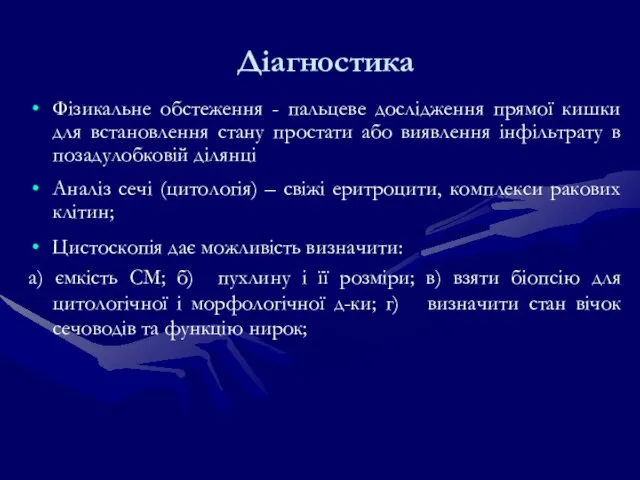 Діагностика

• Фізикальне обстеження - пальцеве дослідження прямої кишки для встановлення стану простати або виявлення інфільтрату в позадулобковій ділянці

• Аналіз сечі (цитологія) – свіжі еритроцити, комплекси ракових клітин;

• Цистоскопія дає можливість визначити:

а) ємкість СМ; б) пухлину і її розміри; в) взяти біопсію для цитологічної і морфологічної д-ки; г) визначити стан вічок сечоводів та функцію нирок;